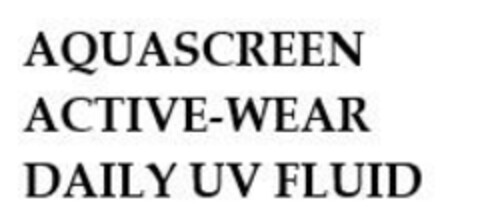 AQUASCREEN
ACTIVE-WEAR
DAILY UV FLUID